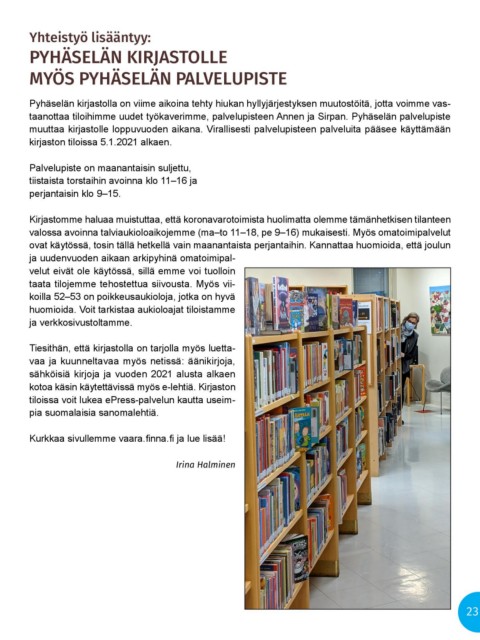 Yhteistyö lisääntyy:
PYHÄSELÄN KIRJASTOLLE
MYÖS PYHÄSELÄN PALVELUPISTE

Pyhäselän kirjastolla on viime aikoina tehty hiukan hyllyjärjestyksen muutostöitä, jotta voimme vastaanottaa tiloihimme uudet työkaverimme, palvelupisteen Annen ja Sirpan. Pyhäselän palvelupiste muuttaa kirjastolle loppuvuoden aikana. Virallisesti palvelupisteen palveluita pääsee käyttämään kirjaston tiloissa 5.1.2021 alkaen.

Palvelupiste on maanantaisin suljettu,
tiistaista torstaihin avoinna klo 11–16 ja
perjantaisin klo 9–15.

Kirjastomme haluaa muistuttaa, että koronavarotoimista huolimatta olemme tämänhetkisen tilanteen valossa avoinna talviaukioloaikojemme (ma–to 11–18, pe 9–16) mukaisesti. Myös omatoimipalvelut ovat käytössä, tosin tällä hetkellä vain maanantaista perjantaihin. Kannattaa huomioida, että joulun ja uudenvuoden aikaan arkipyhinä omatoimipalvelut eivät ole käytössä, sillä emme voi tuolloin taata tilojemme tehostettua siivousta. Myös viikoilla 52–53 on poikkeusaukioloja, jotka on hyvä huomioida. Voit tarkistaa aukioloajat tiloistamme ja verkkosivustoltamme.

Tiesithän, että kirjastolla on tarjolla myös luettavaa ja kuunneltavaa myös netissä: äänikirjoja, sähköisiä kirjoja ja vuoden 2021 alusta alkaen kotoa käsin käytettävissä myös e-lehtiä. Kirjaston tiloissa voit lukea ePress-palvelun kautta useimpia suomalaisia sanomalehtiä.

Kurkkaa sivullemme vaara.finna.fi ja lue lisää!

Irina Halminen

23